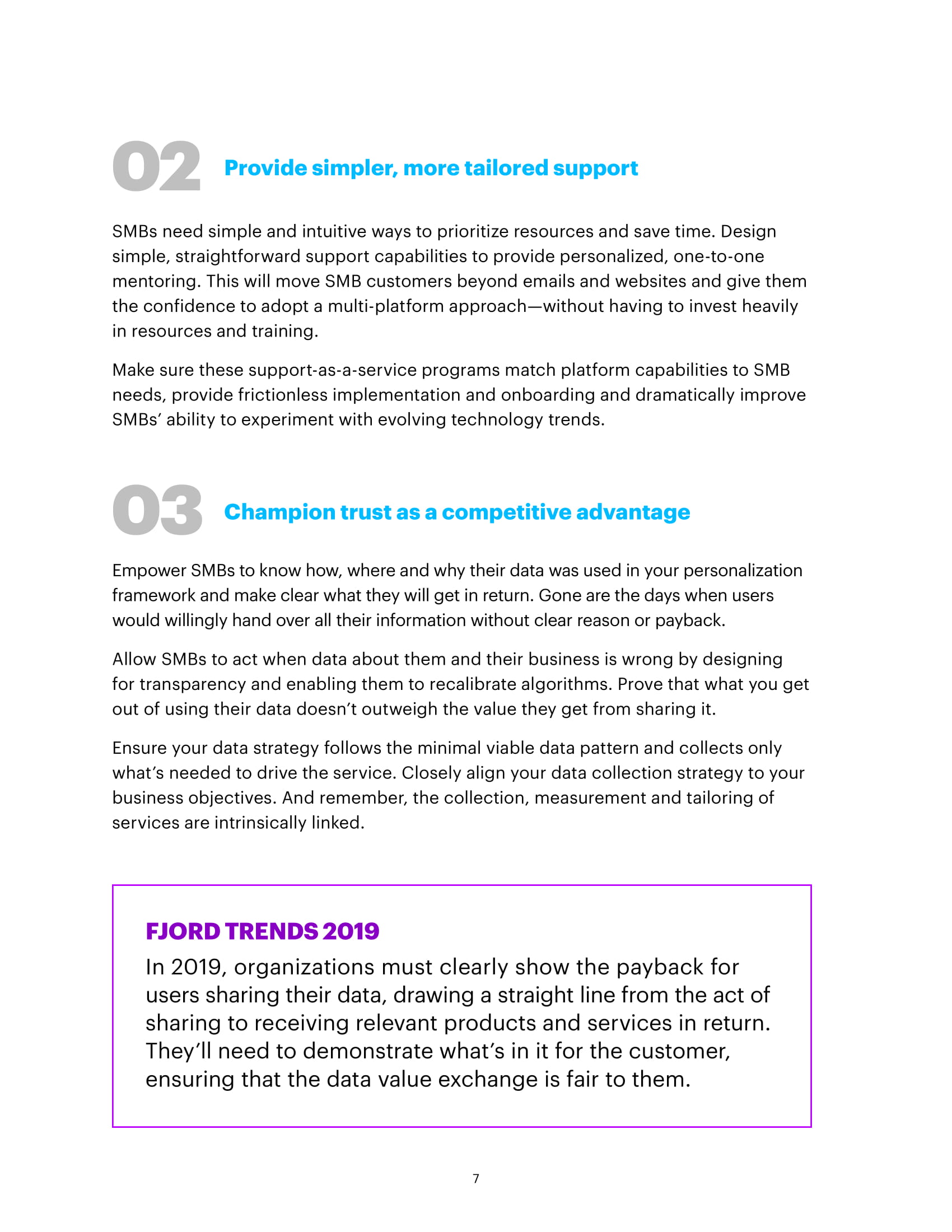 02 Provide simpler, more tailored support

SMBs need simple and intuitive ways to prioritize resources and save time. Design simple, straightforward support capabilities to provide personalized, one-to-one mentoring. This will move SMB customers beyond emails and websites and give them the confidence to adopt a multi-platform approach—without having to invest heavily in resources and training.

Make sure these support-as-a-service programs match platform capabilities to SMB needs, provide frictionless implementation and onboarding and dramatically improve SMBs' ability to experiment with evolving technology trends.

03 Champion trust as a competitive advantage

Empower SMBs to know how, where and why their data was used in your personalization framework and make clear what they will get in return. Gone are the days when users would willingly hand over all their information without clear reason or payback.

Allow SMBs to act when data about them and their business is wrong by designing for transparency and enabling them to recalibrate algorithms. Prove that what you get out of using their data doesn't outweigh the value they get from sharing it.

Ensure your data strategy follows the minimal viable data pattern and collects only what's needed to drive the service. Closely align your data collection strategy to your business objectives. And remember, the collection, measurement and tailoring of services are intrinsically linked.

FJORD TRENDS 2019
In 2019, organizations must clearly show the payback for users sharing their data, drawing a straight line from the act of sharing to receiving relevant products and services in return. They'll need to demonstrate what's in it for the customer, ensuring that the data value exchange is fair to them.

7